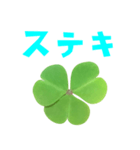 ステキ